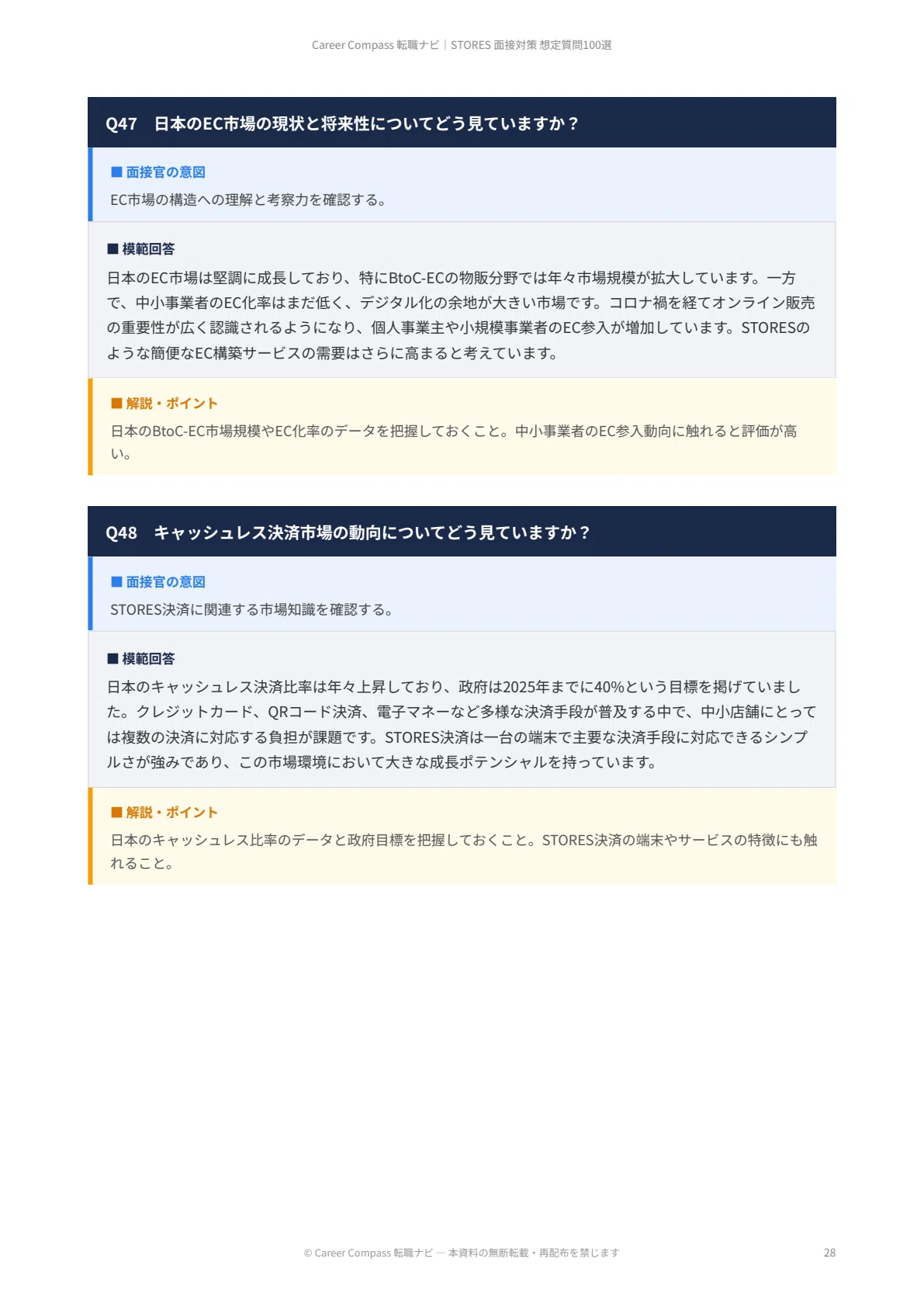 Career Compass 転職ナビ｜STORES 面接対策 想定質問100選

Q47　日本のEC市場の現状と将来性についてどう見ていますか？

■ 面接官の意図

EC市場の構造への理解と考察力を確認する。

■ 模範回答

日本のEC市場は堅調に成長しており、特にBtoC-ECの物販分野では年々市場規模が拡大しています。一方で、中小事業者のEC化率はまだ低く、デジタル化の余地が大きい市場です。コロナ禍を経てオンライン販売の重要性が広く認識されるようになり、個人事業主や小規模事業者のEC参入が増加しています。STORESのような簡便なEC構築サービスの需要はさらに高まると考えています。

■ 解説・ポイント

日本のBtoC-EC市場規模やEC化率のデータを把握しておくこと。中小事業者のEC参入動向に触れると評価が高い。

Q48　キャッシュレス決済市場の動向についてどう見ていますか？

■ 面接官の意図

STORES決済に関連する市場知識を確認する。

■ 模範回答

日本のキャッシュレス決済比率は年々上昇しており、政府は2025年までに40%という目標を掲げていました。クレジットカード、QRコード決済、電子マネーなど多様な決済手段が普及する中で、中小店舗にとっては複数の決済に対応する負担が課題です。STORES決済は一台の端末で主要な決済手段に対応できるシンプルさが強みであり、この市場環境において大きな成長ポテンシャルを持っています。

■ 解説・ポイント

日本のキャッシュレス比率のデータと政府目標を把握しておくこと。STORES決済の端末やサービスの特徴にも触れること。

© Career Compass 転職ナビ — 本資料の無断転載・再配布を禁じます

28